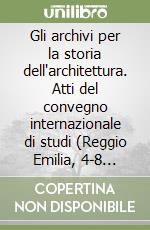 unilibro

Gli archivi per la storia dell'architettura. Atti del convegno internazionale di studi (Reggio Emilia, 4-8...

COPERTINA NON DISPONIBILE